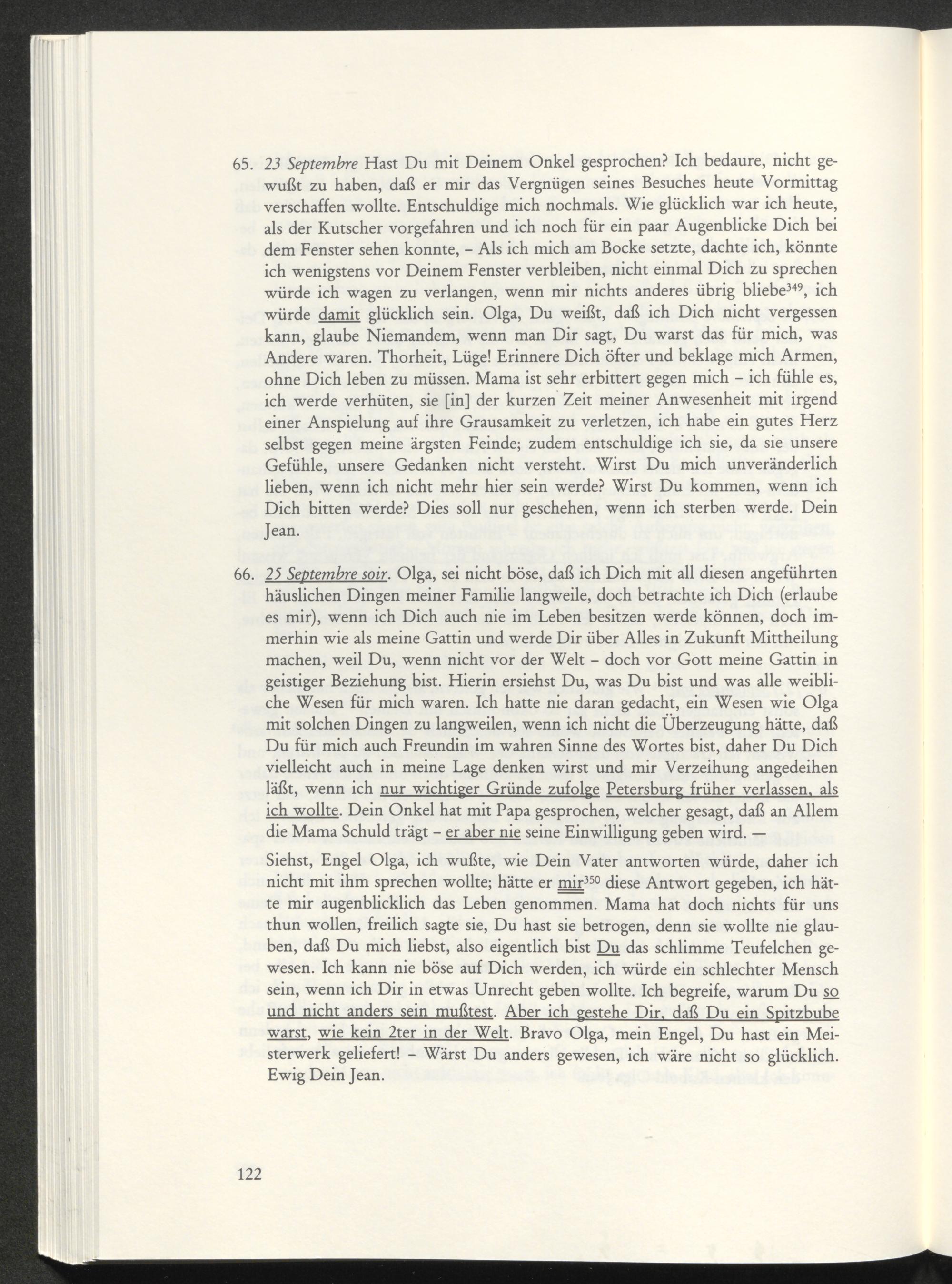 65. 23 Septembre Hast Du mit Deinem Onkel gesprochen? Ich bedaure, nicht gewußt zu haben, daß er mir das Vergnügen seines Besuches heute Vormittag verschaffen wollte. Entschuldige mich nochmals. Wie glücklich war ich heute, als der Kutscher vorgefahren und ich noch für ein paar Augenblicke Dich bei dem Fenster sehen konnte, – Als ich mich am Bocke setzte, dachte ich, könnte ich wenigstens vor Deinem Fenster verbleiben, nicht einmal Dich zu sprechen würde ich wagen zu verlangen, wenn mir nichts anderes übrig bliebe$^{349}$, ich würde damit glücklich sein. Olga, Du weißt, daß ich Dich nicht vergessen kann, glaube Niemandem, wenn man Dir sagt, Du warst das für mich, was Andere waren. Thorheit, Lüge! Erinnere Dich öfter und beklage mich Armen, ohne Dich leben zu müssen. Mama ist sehr erbittert gegen mich – ich fühle es, ich werde verhüten, sie [in] der kurzen Zeit meiner Anwesenheit mit irgend einer Anspielung auf ihre Grausamkeit zu verletzen, ich habe ein gutes Herz selbst gegen meine ärgsten Feinde; zudem entschuldige ich sie, da sie unsere Gefühle, unsere Gedanken nicht versteht. Wirst Du mich unveränderlich lieben, wenn ich nicht mehr hier sein werde? Wirst Du kommen, wenn ich Dich bitten werde? Dies soll nur geschehen, wenn ich sterben werde. Dein Jean.

66. 25 Septembre soir. Olga, sei nicht böse, daß ich Dich mit all diesen angeführten häuslichen Dingen meiner Familie langweile, doch betrachte ich Dich (erlaube es mir), wenn ich Dich auch nie im Leben besitzen werde können, doch immerhin wie als meine Gattin und werde Dir über Alles in Zukunft Mittheilung machen, weil Du, wenn nicht vor der Welt – doch vor Gott meine Gattin in geistiger Beziehung bist. Hierin ersiehst Du, was Du bist und was alle weibliche Wesen für mich waren. Ich hatte nie daran gedacht, ein Wesen wie Olga mit solchen Dingen zu langweilen, wenn ich nicht die Überzeugung hätte, daß Du für mich auch Freundin im wahren Sinne des Wortes bist, daher Du Dich vielleicht auch in meine Lage denken wirst und mir Verzeihung angedeihen läßt, wenn ich nur wichtiger Gründe zufolge Petersburg früher verlassen, als ich wollte. Dein Onkel hat mit Papa gesprochen, welcher gesagt, daß an Allem die Mama Schuld trägt – er aber nie seine Einwilligung geben wird. —

Siehst, Engel Olga, ich wußte, wie Dein Vater antworten würde, daher ich nicht mit ihm sprechen wollte; hätte er mir$^{350}$ diese Antwort gegeben, ich hätte mir augenblicklich das Leben genommen. Mama hat doch nichts für uns thun wollen, freilich sagte sie, Du hast sie betrogen, denn sie wollte nie glauben, daß Du mich liebst, also eigentlich bist Du das schlimme Teufelchen gewesen. Ich kann nie böse auf Dich werden, ich würde ein schlechter Mensch sein, wenn ich Dir in etwas Unrecht geben wollte. Ich begreife, warum Du so und nicht anders sein mußtest. Aber ich gestehe Dir, daß Du ein Spitzbube warst, wie kein 2ter in der Welt. Bravo Olga, mein Engel, Du hast ein Meisterwerk geliefert! – Wärst Du anders gewesen, ich wäre nicht so glücklich. Ewig Dein Jean.

122